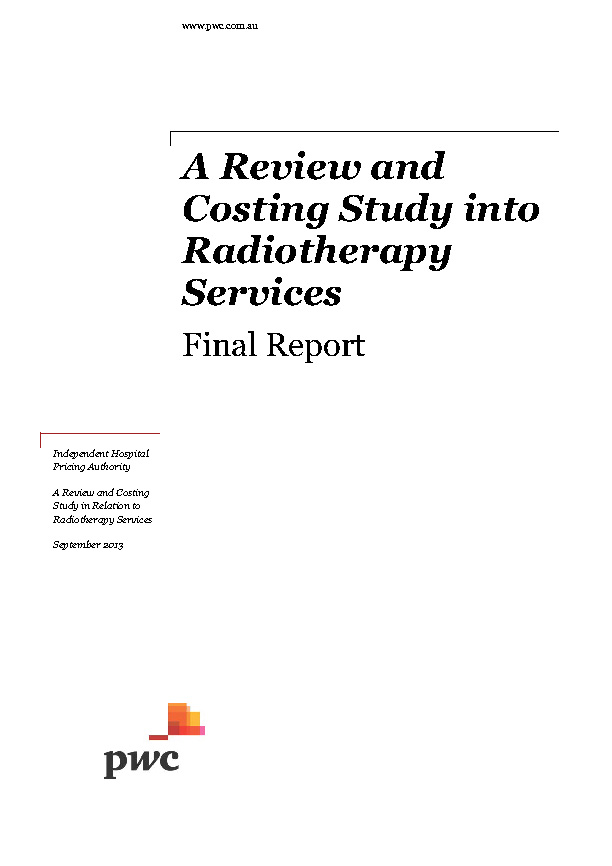 www.pwc.com.au

A Review and Costing Study into Radiotherapy Services

Final Report

Independent Hospital Pricing Authority

A Review and Costing Study in Relation to Radiotherapy Services

September 2013

pwc